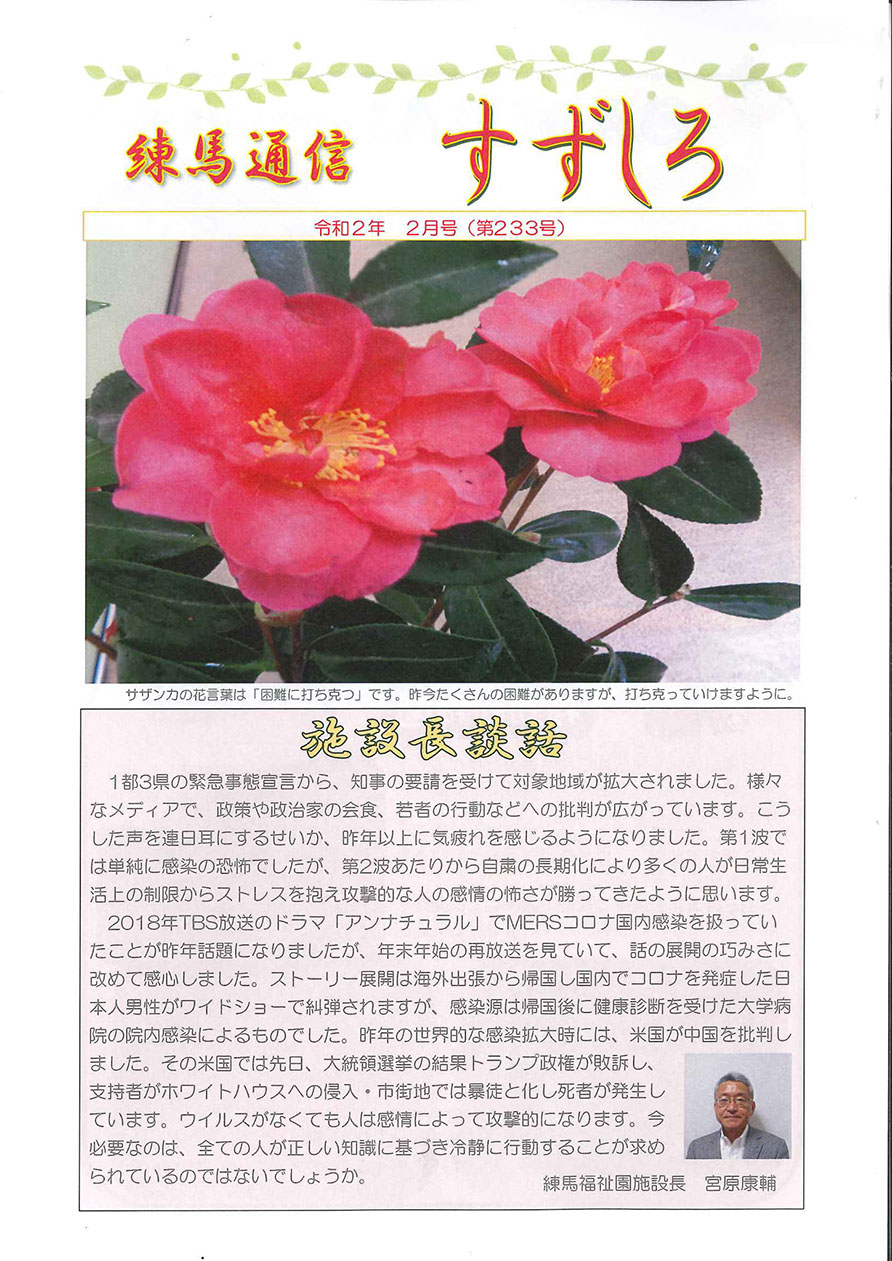 練馬通信　すずしろ

令和2年　2月号（第233号）

サザンカの花言葉は「困難に打ち克つ」です。昨今たくさんの困難がありますが、打ち克っていけますように。

施設長談話

1都3県の緊急事態宣言から、知事の要請を受けて対象地域が拡大されました。様々なメディアで、政策や政治家の会食、若者の行動などへの批判が広がっています。こうした声を連日耳にするせいか、昨年以上に気疲れを感じるようになりました。第1波では単純に感染の恐怖でしたが、第2波あたりから自粛の長期化により多くの人が日常生活上の制限からストレスを抱え攻撃的な人の感情の怖さが勝ってきたように思います。

2018年TBS放送のドラマ「アンナチュラル」でMERSコロナ国内感染を扱っていたことが昨年話題になりましたが、年末年始の再放送を見ていて、話の展開の巧みさに改めて感心しました。ストーリー展開は海外出張から帰国し国内でコロナを発症した日本人男性がワイドショーで糾弾されますが、感染源は帰国後に健康診断を受けた大学病院の院内感染によるものでした。昨年の世界的な感染拡大時には、米国が中国を批判しました。その米国では先日、大統領選挙の結果トランプ政権が敗訴し、支持者がホワイトハウスへの侵入・市街地では暴徒と化し死者が発生しています。ウイルスがなくても人は感情によって攻撃的になります。今必要なのは、全ての人が正しい知識に基づき冷静に行動することが求められているのではないでしょうか。

練馬福祉園施設長　宮原康輔